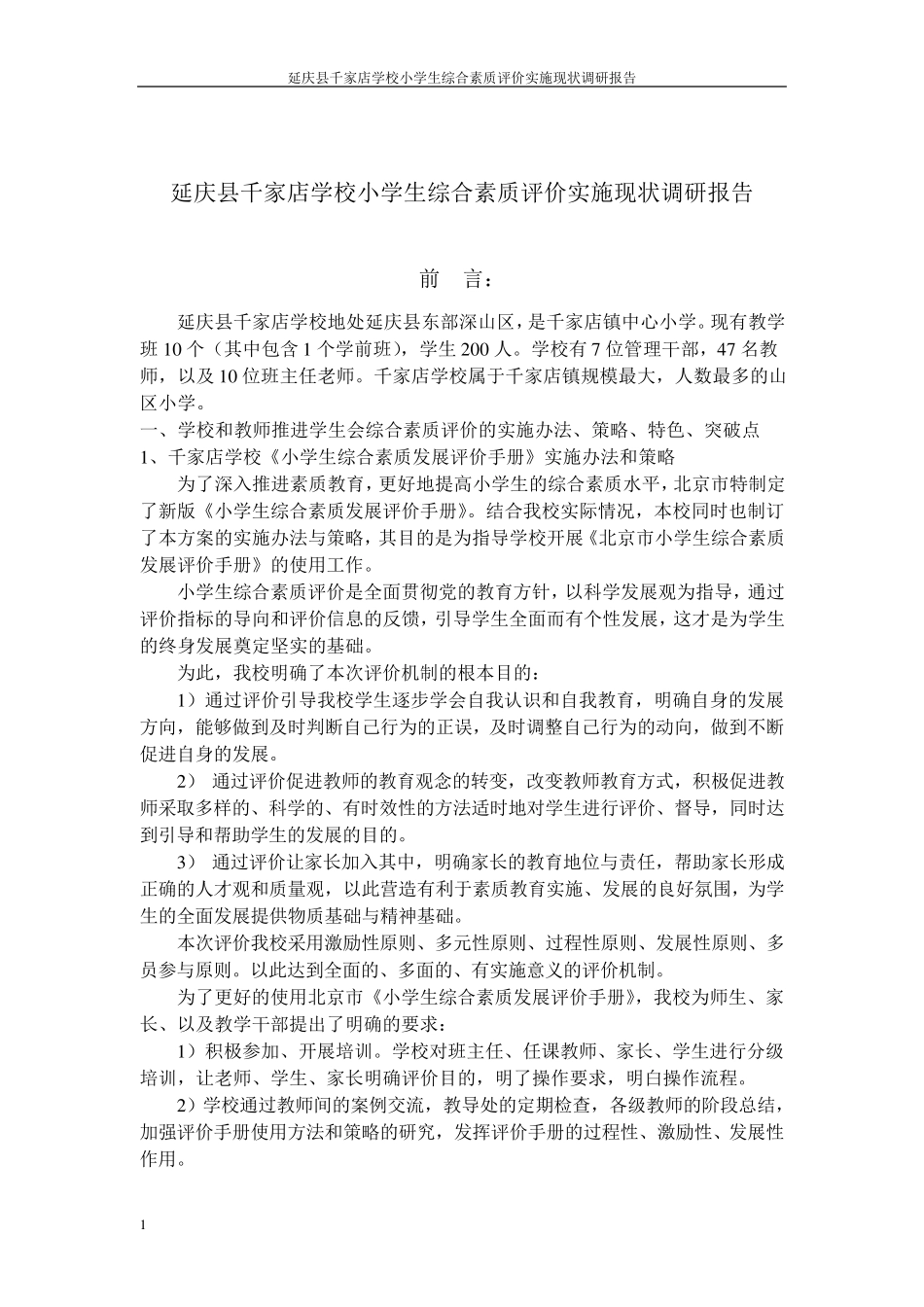 延庆县千家店学校小学生综合素质评价实施现状调研报告

延庆县千家店学校小学生综合素质评价实施现状调研报告

前　言：

延庆县千家店学校地处延庆县东部深山区，是千家店镇中心小学。现有教学班 10 个（其中包含 1 个学前班），学生 200 人。学校有 7 位管理干部，47 名教师，以及 10 位班主任老师。千家店学校属于千家店镇规模最大，人数最多的山区小学。

一、学校和教师推进学生会综合素质评价的实施办法、策略、特色、突破点

1、千家店学校《小学生综合素质发展评价手册》实施办法和策略

为了深入推进素质教育，更好地提高小学生的综合素质水平，北京市特制定了新版《小学生综合素质发展评价手册》。结合我校实际情况，本校同时也制订了本方案的实施办法与策略，其目的是为指导学校开展《北京市小学生综合素质发展评价手册》的使用工作。

小学生综合素质评价是全面贯彻党的教育方针，以科学发展观为指导，通过评价指标的导向和评价信息的反馈，引导学生全面而有个性发展，这才是为学生的终身发展奠定坚实的基础。

为此，我校明确了本次评价机制的根本目的：

1）通过评价引导我校学生逐步学会自我认识和自我教育，明确自身的发展方向，能够做到及时判断自己行为的正误，及时调整自己行为的动向，做到不断促进自身的发展。

2）　通过评价促进教师的教育观念的转变，改变教师教育方式，积极促进教师采取多样的、科学的、有时效性的方法适时地对学生进行评价、督导，同时达到引导和帮助学生的发展的目的。

3）　通过评价让家长加入其中，明确家长的教育地位与责任，帮助家长形成正确的人才观和质量观，以此营造有利于素质教育实施、发展的良好氛围，为学生的全面发展提供物质基础与精神基础。

本次评价我校采用激励性原则、多元性原则、过程性原则、发展性原则、多员参与原则。以此达到全面的、多面的、有实施意义的评价机制。

为了更好的使用北京市《小学生综合素质发展评价手册》，我校为师生、家长、以及教学干部提出了明确的要求：

1）积极参加、开展培训。学校对班主任、任课教师、家长、学生进行分级培训，让老师、学生、家长明确评价目的，明了操作要求，明白操作流程。

2）学校通过教师间的案例交流，教导处的定期检查，各级教师的阶段总结，加强评价手册使用方法和策略的研究，发挥评价手册的过程性、激励性、发展性作用。

1